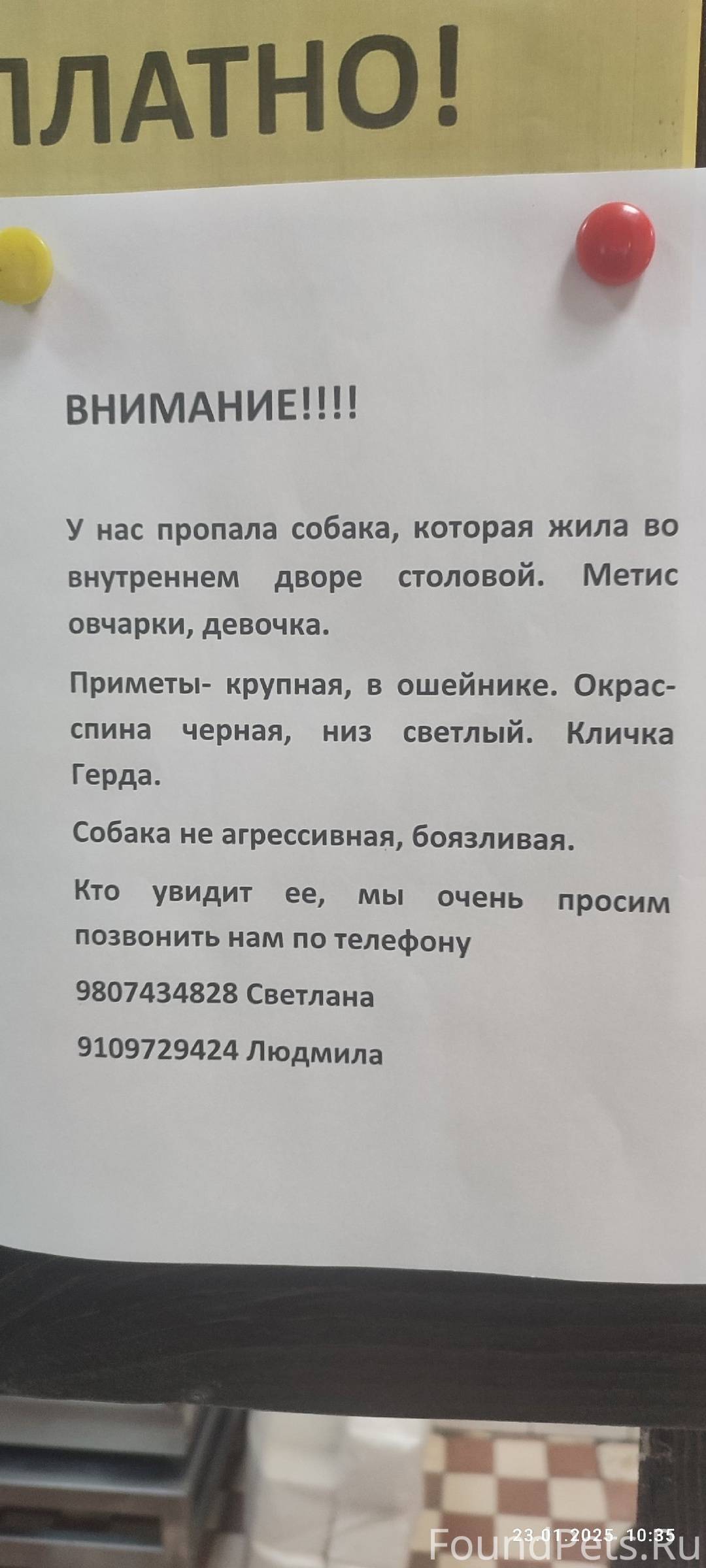 ПЛАТНО!

ВНИМАНИЕ!!!!

У нас пропала собака, которая жила во внутреннем дворе столовой. Метис овчарки, девочка.

Приметы- крупная, в ошейнике. Окрас- спина черная, низ светлый. Кличка Герда.

Собака не агрессивная, боязливая.

Кто увидит ее, мы очень просим позвонить нам по телефону

9807434828 Светлана

9109729424 Людмила

23.01.2025 10:35

FoundPets.Ru